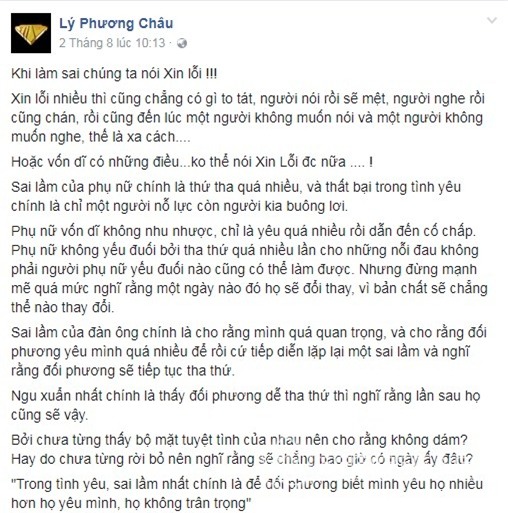 Lý Phương Châu
2 Tháng 8 lúc 10:13 ·

Khi làm sai chúng ta nói Xin lỗi !!!

Xin lỗi nhiều thì cũng chẳng có gì to tát, người nói rồi sẽ mệt, người nghe rồi cũng chán, rồi cũng đến lúc một người không muốn nói và một người không muốn nghe, thế là xa cách....

Hoặc vốn dĩ có những điều...ko thể nói Xin Lỗi đc nữa .... !

Sai lầm của phụ nữ chính là thứ tha quá nhiều, và thất bại trong tình yêu chính là chỉ một người nỗ lực còn người kia buông lơi.

Phụ nữ vốn dĩ không nhu nhược, chỉ là yêu quá nhiều rồi dẫn đến cố chấp. Phụ nữ không yếu đuối bởi tha thứ quá nhiều lần cho những nỗi đau không phải người phụ nữ yếu đuối nào cũng có thể làm được. Nhưng đừng mạnh mẽ quá mức nghĩ rằng một ngày nào đó họ sẽ đổi thay, vì bản chất sẽ chẳng thể nào thay đổi.

Sai lầm của đàn ông chính là cho rằng mình quá quan trọng, và cho rằng đối phương yêu mình quá nhiều để rồi cứ tiếp diễn lặp lại một sai lầm và nghĩ rằng đối phương sẽ tiếp tục tha thứ.

Ngu xuẩn nhất chính là thấy đối phương dễ tha thứ thì nghĩ rằng lần sau họ cũng sẽ vậy.

Bởi chưa từng thấy bộ mặt tuyệt tình của nhau nên cho rằng không dám? Hay do chưa từng rời bỏ nên nghĩ rằng sẽ chẳng bao giờ có ngày ấy đâu?

"Trong tình yêu, sai lầm nhất chính là để đối phương biết mình yêu họ nhiều hơn họ yêu mình, họ không trân trọng"